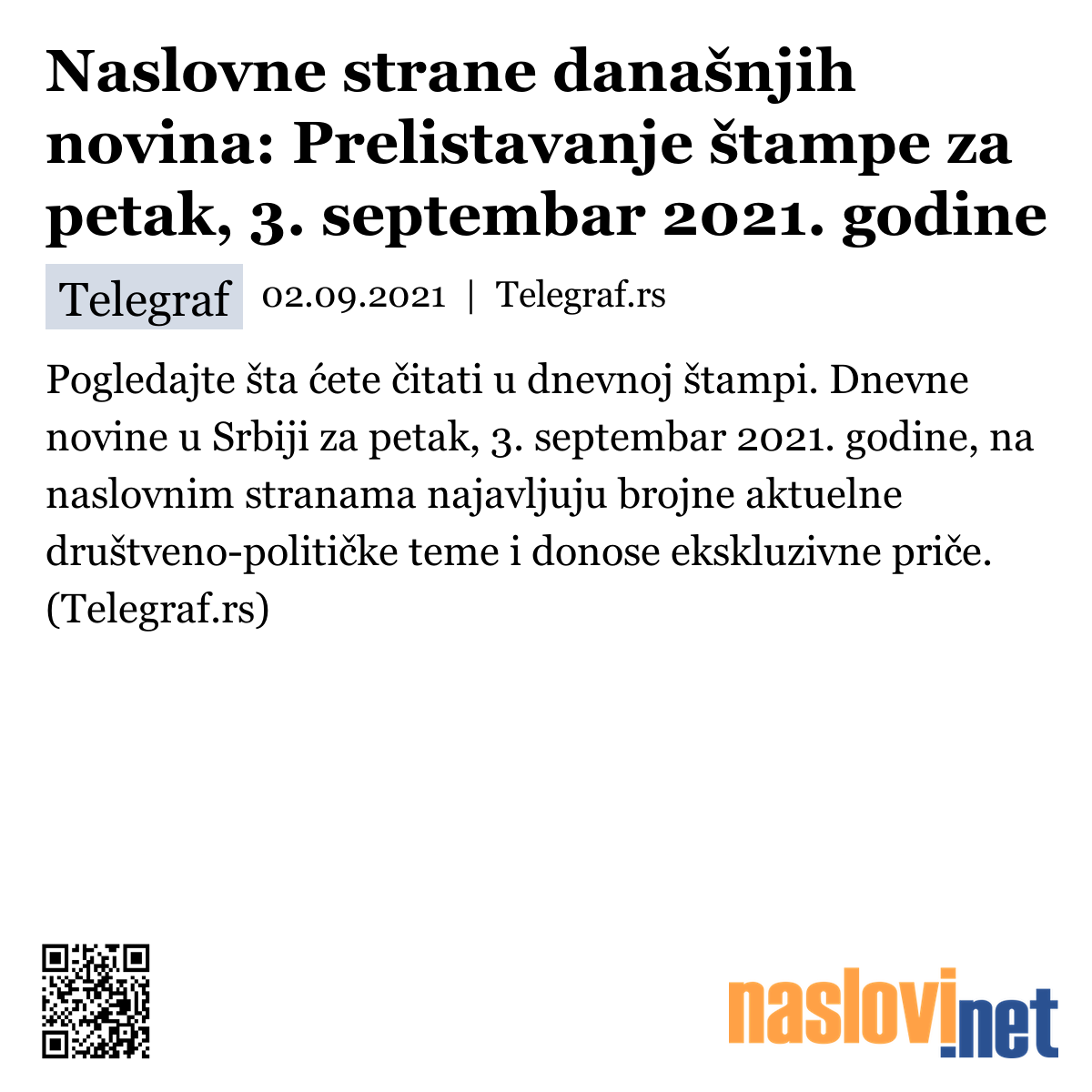 Naslovne strane današnjih novina: Prelistavanje štampe za petak, 3. septembar 2021. godine

Telegraf 02.09.2021 | Telegraf.rs

Pogledajte šta ćete čitati u dnevnoj štampi. Dnevne novine u Srbiji za petak, 3. septembar 2021. godine, na naslovnim stranama najavljuju brojne aktuelne društveno-političke teme i donose ekskluzivne priče. (Telegraf.rs)

naslovi.net